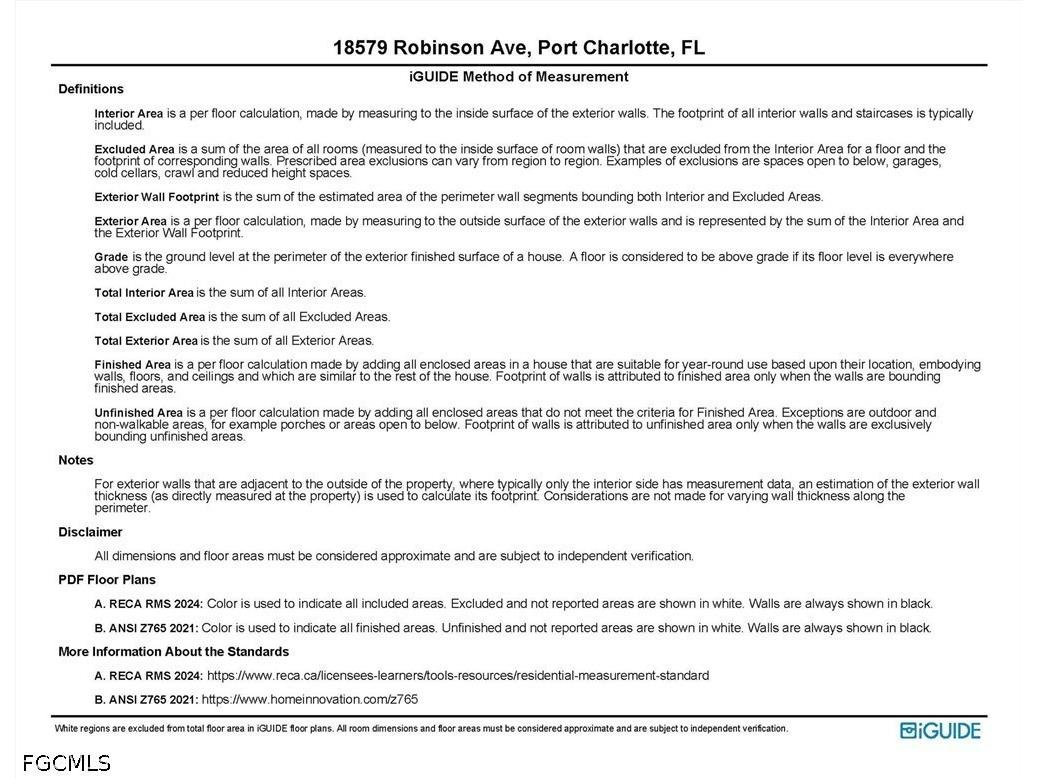 18579 Robinson Ave, Port Charlotte, FL

iGUIDE Method of Measurement

Definitions

Interior Area is a per floor calculation, made by measuring to the inside surface of the exterior walls. The footprint of all interior walls and staircases is typically included.

Excluded Area is a sum of the area of all rooms (measured to the inside surface of room walls) that are excluded from the Interior Area for a floor and the footprint of corresponding walls. Prescribed area exclusions can vary from region to region. Examples of exclusions are spaces open to below, garages, cold cellars, crawl and reduced height spaces.

Exterior Wall Footprint is the sum of the estimated area of the perimeter wall segments bounding both Interior and Excluded Areas.

Exterior Area is a per floor calculation, made by measuring to the outside surface of the exterior walls and is represented by the sum of the Interior Area and the Exterior Wall Footprint.

Grade is the ground level at the perimeter of the exterior finished surface of a house. A floor is considered to be above grade if its floor level is everywhere above grade.

Total Interior Area is the sum of all Interior Areas.

Total Excluded Area is the sum of all Excluded Areas.

Total Exterior Area is the sum of all Exterior Areas.

Finished Area is a per floor calculation made by adding all enclosed areas in a house that are suitable for year-round use based upon their location, embodying walls, floors, and ceilings and which are similar to the rest of the house. Footprint of walls is attributed to finished area only when the walls are bounding finished areas.

Unfinished Area is a per floor calculation made by adding all enclosed areas that do not meet the criteria for Finished Area. Exceptions are outdoor and non-walkable areas, for example porches or areas open to below. Footprint of walls is attributed to unfinished area only when the walls are exclusively bounding unfinished areas.

Notes

For exterior walls that are adjacent to the outside of the property, where typically only the interior side has measurement data, an estimation of the exterior wall thickness (as directly measured at the property) is used to calculate its footprint. Considerations are not made for varying wall thickness along the perimeter.

Disclaimer

All dimensions and floor areas must be considered approximate and are subject to independent verification.

PDF Floor Plans

A. RECA RMS 2024: Color is used to indicate all included areas. Excluded and not reported areas are shown in white. Walls are always shown in black.

B. ANSI Z765 2021: Color is used to indicate all finished areas. Unfinished and not reported areas are shown in white. Walls are always shown in black.

More Information About the Standards

A. RECA RMS 2024: https://www.reca.ca/licensees-learners/tools-resources/residential-measurement-standard

B. ANSI Z765 2021: https://www.homeinnovation.com/z765

White regions are excluded from total floor area in iGUIDE floor plans. All room dimensions and floor areas must be considered approximate and are subject to independent verification.

iGUIDE

FGCMLS